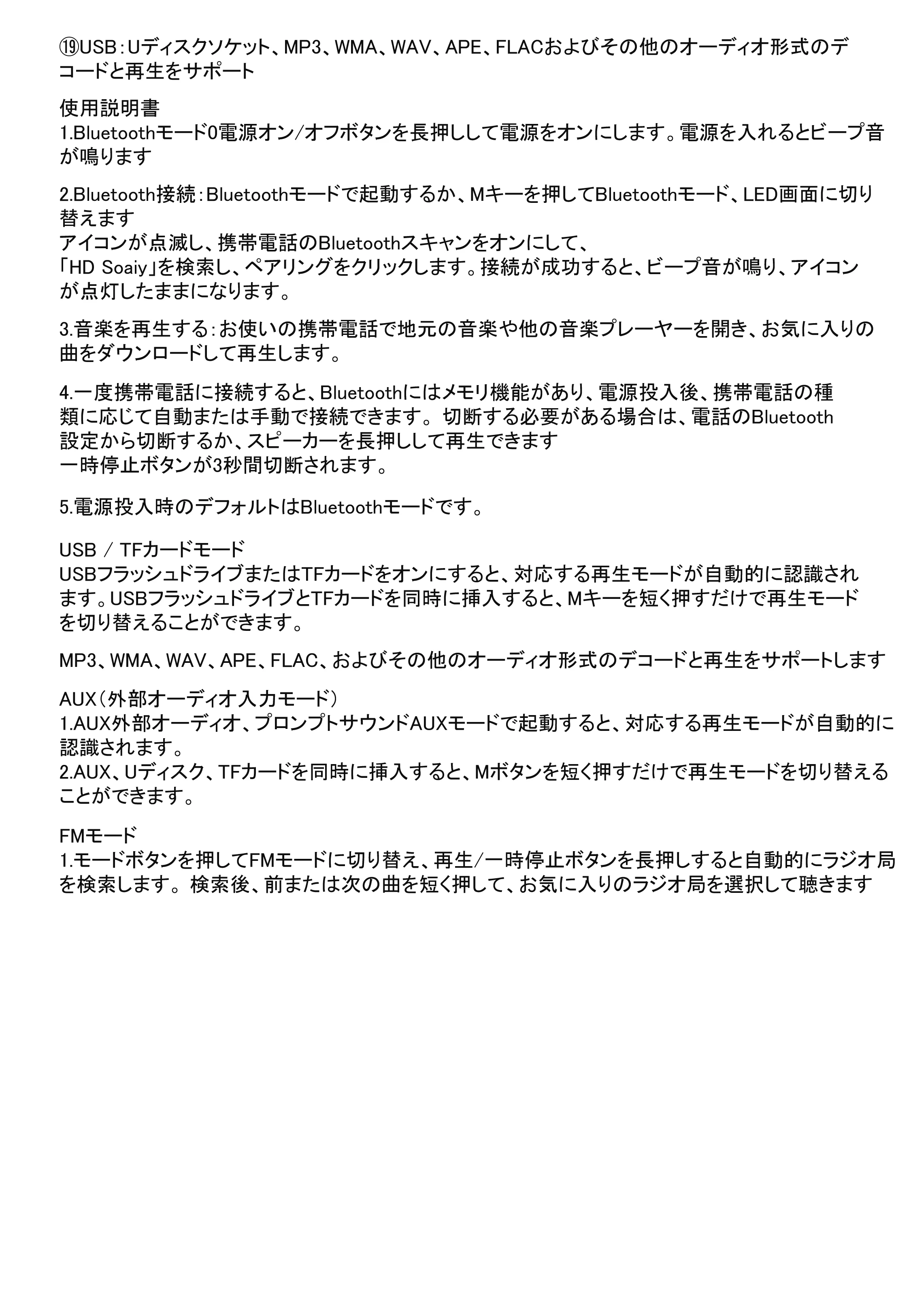 ⑲USB：Uディスクソケット、MP3、WMA、WAV、APE、FLACおよびその他のオーディオ形式のデコードと再生をサポート

使用説明書
1.Bluetoothモード0電源オン/オフボタンを長押しして電源をオンにします。電源を入れるとビープ音が鳴ります

2.Bluetooth接続：Bluetoothモードで起動するか、Mキーを押してBluetoothモード、LED画面に切り替えます
アイコンが点滅し、携帯電話のBluetoothスキャンをオンにして、
「HD Soaiy」を検索し、ペアリングをクリックします。接続が成功すると、ビープ音が鳴り、アイコンが点灯したままになります。

3.音楽を再生する：お使いの携帯電話で地元の音楽や他の音楽プレーヤーを開き、お気に入りの曲をダウンロードして再生します。

4.一度携帯電話に接続すると、Bluetoothにはメモリ機能があり、電源投入後、携帯電話の種類に応じて自動または手動で接続できます。切断する必要がある場合は、電話のBluetooth設定から切断するか、スピーカーを長押しして再生できます
一時停止ボタンが3秒間切断されます。

5.電源投入時のデフォルトはBluetoothモードです。

USB / TFカードモード
USBフラッシュドライブまたはTFカードをオンにすると、対応する再生モードが自動的に認識されます。USBフラッシュドライブとTFカードを同時に挿入すると、Mキーを短く押すだけで再生モードを切り替えることができます。

MP3、WMA、WAV、APE、FLAC、およびその他のオーディオ形式のデコードと再生をサポートします

AUX（外部オーディオ入力モード）
1.AUX外部オーディオ、プロンプトサウンドAUXモードで起動すると、対応する再生モードが自動的に認識されます。
2.AUX、Uディスク、TFカードを同時に挿入すると、Mボタンを短く押すだけで再生モードを切り替えることができます。

FMモード
1.モードボタンを押してFMモードに切り替え、再生/一時停止ボタンを長押しすると自動的にラジオ局を検索します。検索後、前または次の曲を短く押して、お気に入りのラジオ局を選択して聴きます